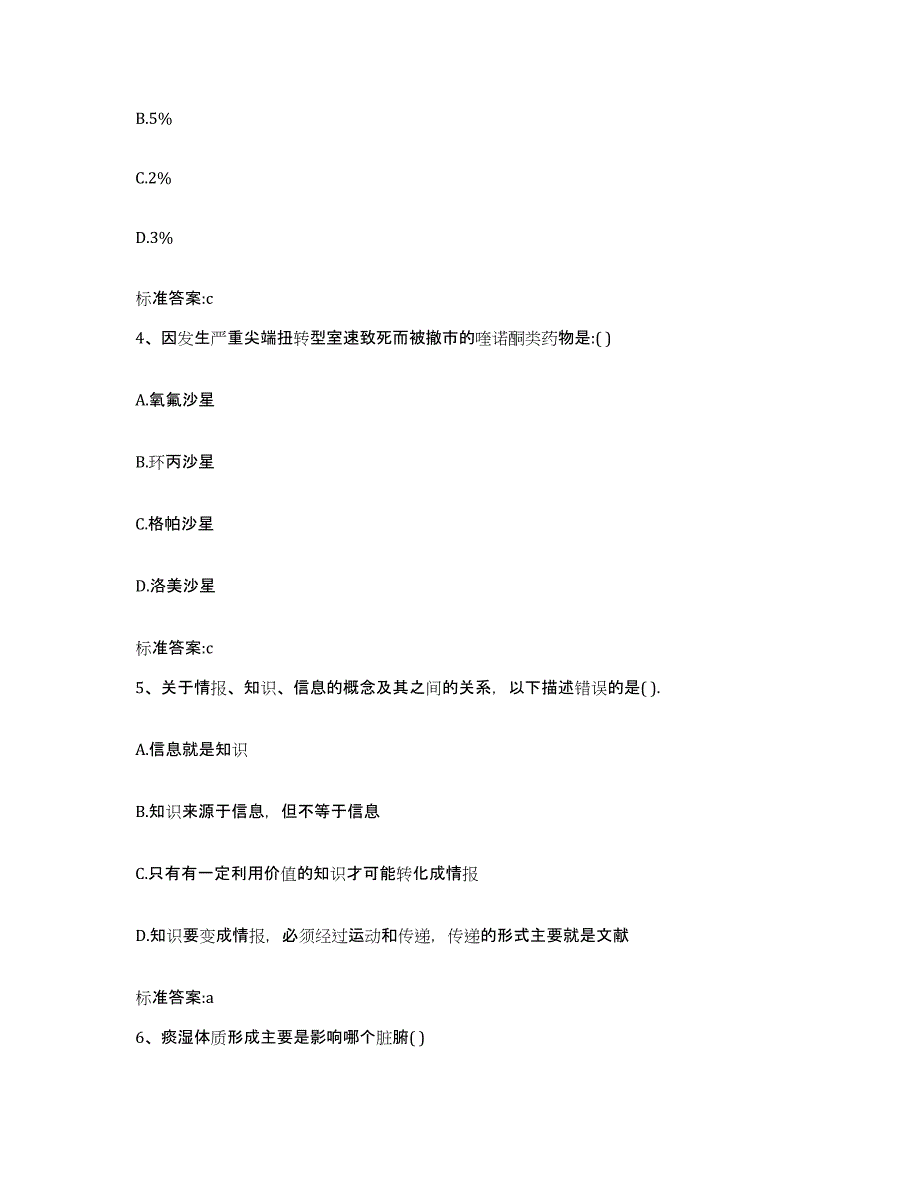 B.5%

C.2%

D.3%

标准答案:c

4、因发生严重尖端扭转型室速致死而被撤市的喹诺酮类药物是:( )

A.氧氟沙星

B.环丙沙星

C.格帕沙星

D.洛美沙星

标准答案:c

5、关于情报、知识、信息的概念及其之间的关系，以下描述错误的是( ).

A.信息就是知识

B.知识来源于信息，但不等于信息

C.只有有一定利用价值的知识才可能转化成情报

D.知识要变成情报，必须经过运动和传递，传递的形式主要就是文献

标准答案:a

6、痰湿体质形成主要是影响哪个脏腑( )